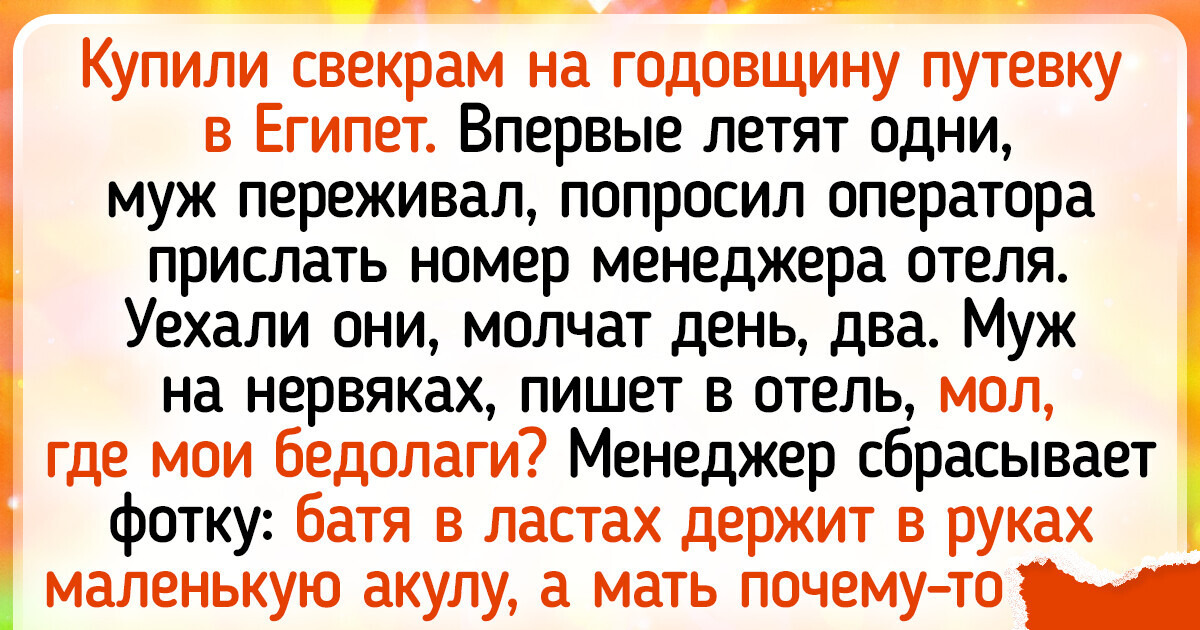 Купили свекрам на годовщину путевку в Египет. Впервые летят одни, муж переживал, попросил оператора прислать номер менеджера отеля. Уехали они, молчат день, два. Муж на нервяках, пишет в отель, мол, где мои бедолаги? Менеджер сбрасывает фотку: батя в ластах держит в руках маленькую акулу, а мать почему-то